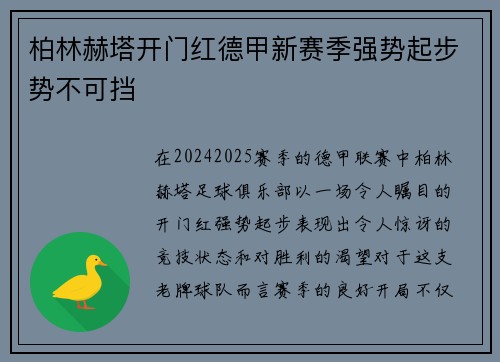 柏林赫塔开门红德甲新赛季强势起步势不可挡

在20242025赛季的德甲联赛中柏林赫塔足球俱乐部以一场令人瞩目的开门红强势起步表现出令人惊讶的竞技状态和对胜利的渴望对于这支老牌球队而言赛季的良好开局不仅